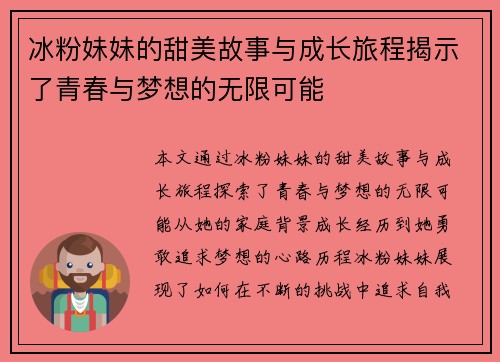 冰粉妹妹的甜美故事与成长旅程揭示了青春与梦想的无限可能

本文通过冰粉妹妹的甜美故事与成长旅程探索了青春与梦想的无限可能从她的家庭背景成长经历到她勇敢追求梦想的心路历程冰粉妹妹展现了如何在不断的挑战中追求自我